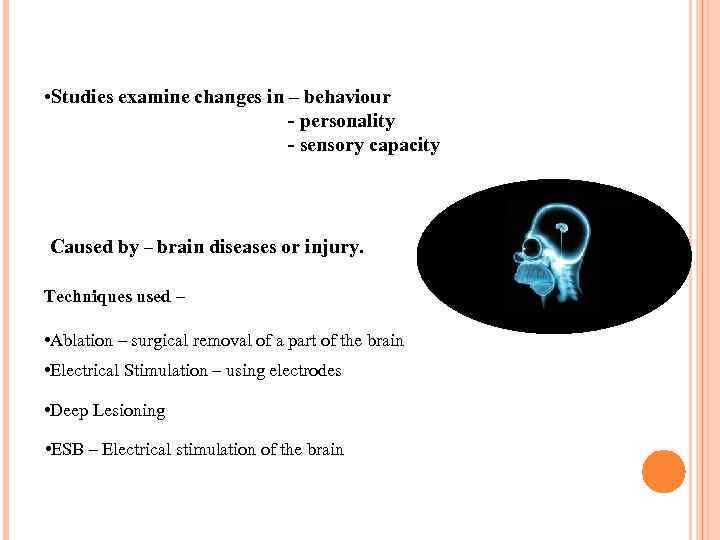 •Studies examine changes in – behaviour
- personality
- sensory capacity

Caused by – brain diseases or injury.

Techniques used –

•Ablation – surgical removal of a part of the brain

•Electrical Stimulation – using electrodes

•Deep Lesioning

•ESB – Electrical stimulation of the brain